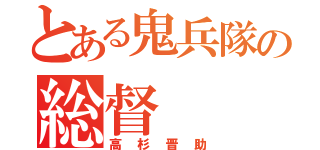 とある鬼兵隊の総督

高杉晋助